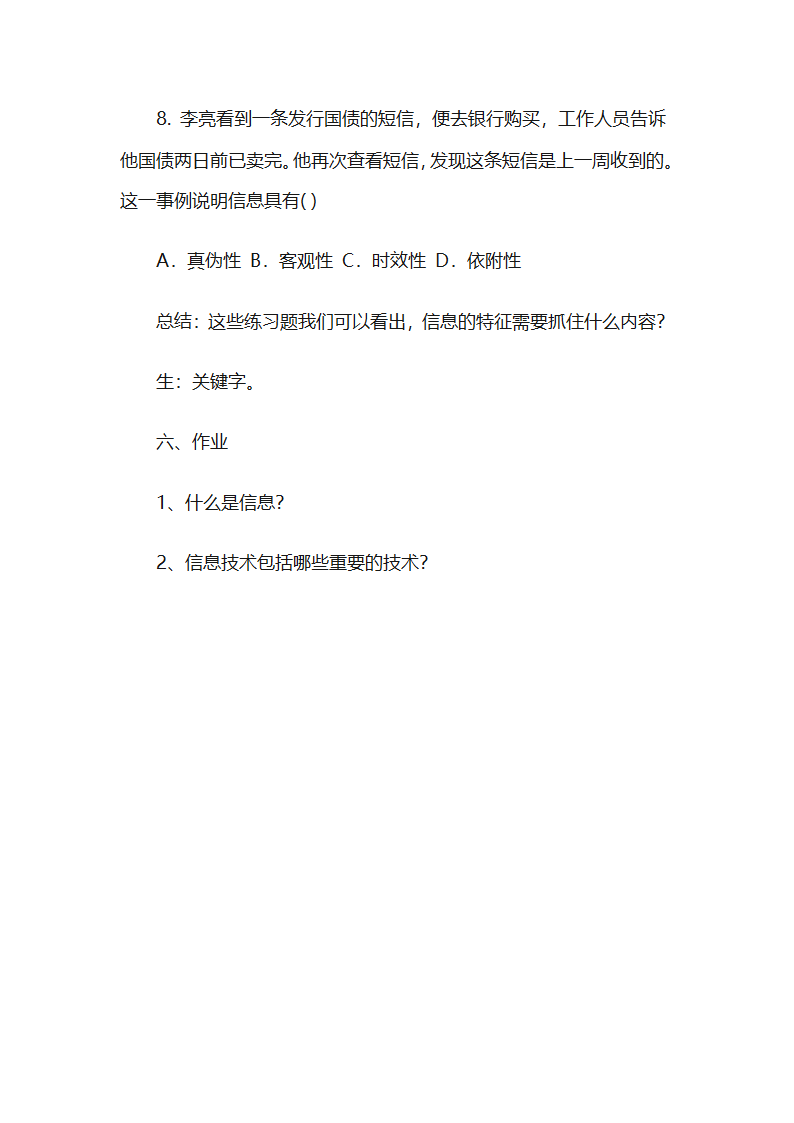 8. 李亮看到一条发行国债的短信，便去银行购买，工作人员告诉他国债两日前已卖完。他再次查看短信，发现这条短信是上一周收到的。这一事例说明信息具有( )

A．真伪性 B．客观性 C．时效性 D．依附性

总结：这些练习题我们可以看出，信息的特征需要抓住什么内容?

生：关键字。

六、作业

1、什么是信息?

2、信息技术包括哪些重要的技术?